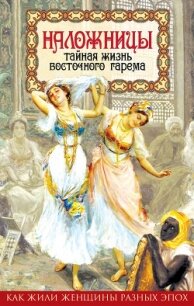 НАЛОЖНИЦЫ
тайная жизнь восточного гарема

КАК ЖИЛИ ЖЕНЩИНЫ РАЗНЫХ ЭПОХ